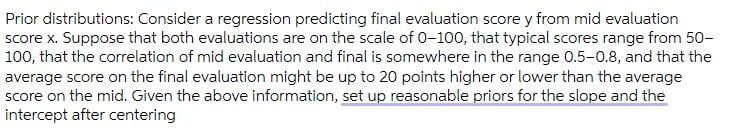 Prior distributions: Consider a regression predicting final evaluation score y from mid evaluation score x. Suppose that both evaluations are on the scale of 0–100, that typical scores range from 50–100, that the correlation of mid evaluation and final is somewhere in the range 0.5–0.8, and that the average score on the final evaluation might be up to 20 points higher or lower than the average score on the mid. Given the above information, set up reasonable priors for the slope and the intercept after centering